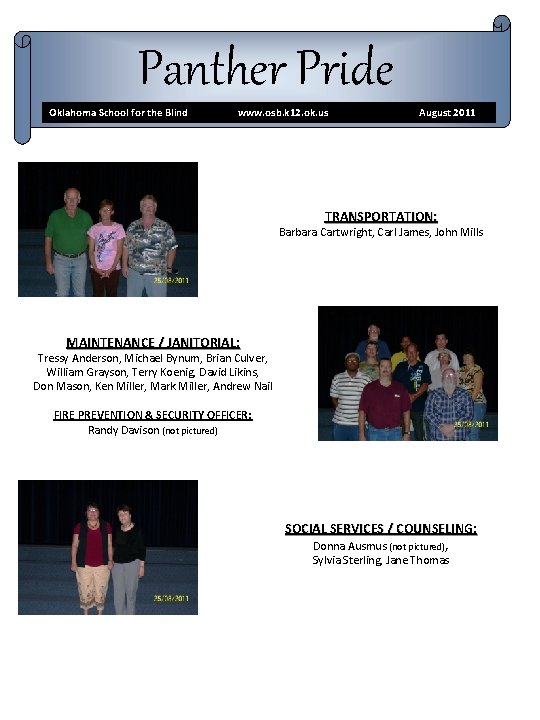 Panther Pride

Oklahoma School for the Blind www.osb.k12.ok.us August 2011

25/08/2011

TRANSPORTATION:
Barbara Cartwright, Carl James, John Mills

MAINTENANCE / JANITORIAL:
Tressy Anderson, Michael Bynum, Brian Culver, William Grayson, Terry Koenig, David Likins, Don Mason, Ken Miller, Mark Miller, Andrew Nail

FIRE PREVENTION & SECURITY OFFICER:
Randy Davison (not pictured)

25/08/2011

25/08/2011

SOCIAL SERVICES / COUNSELING:
Donna Ausmus (not pictured), Sylvia Sterling, Jane Thomas